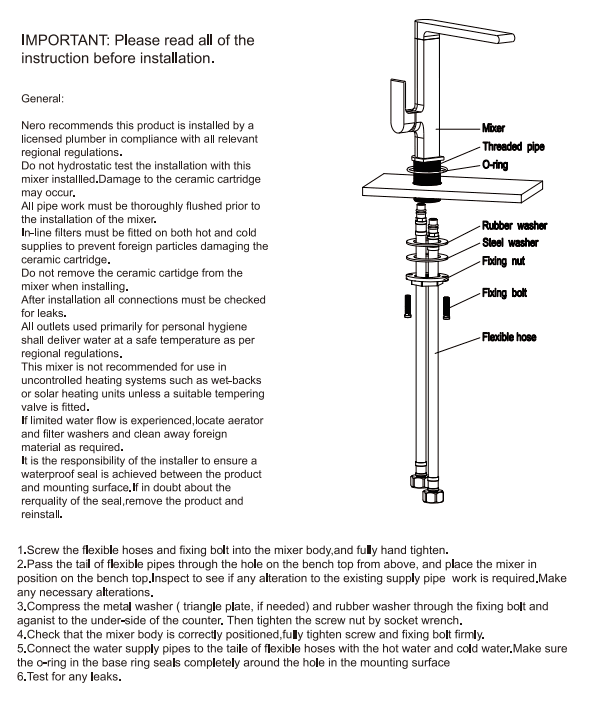 IMPORTANT: Please read all of the instruction before installation.

General:

Nero recommends this product is installed by a licensed plumber in compliance with all relevant regional regulations.
Do not hydrostatic test the installation with this mixer installled.Damage to the ceramic cartridge may occur.
All pipe work must be thoroughly flushed prior to the installation of the mixer.
In-line filters must be fitted on both hot and cold supplies to prevent foreign particles damaging the ceramic cartridge.
Do not remove the ceramic cartidge from the mixer when installing.
After installation all connections must be checked for leaks.
All outlets used primarily for personal hygiene shall deliver water at a safe temperature as per regional regulations.
This mixer is not recommended for use in uncontrolled heating systems such as wet-backs or solar heating units unless a suitable tempering valve is fitted.
If limited water flow is experienced,locate aerator and filter washers and clean away foreign material as required.
It is the responsibility of the installer to ensure a waterproof seal is achieved between the product and mounting surface.If in doubt about the rerquality of the seal,remove the product and reinstall.

Mixer
Threaded pipe
O-ring
Rubber washer
Steel washer
Fixing nut
Fixing bolt
Flexible hose

1.Screw the flexible hoses and fixing bolt into the mixer body,and fully hand tighten.
2.Pass the tail of flexible pipes through the hole on the bench top from above, and place the mixer in position on the bench top.Inspect to see if any alteration to the existing supply pipe work is required.Make any necessary alterations.
3.Compress the metal washer ( triangle plate, if needed) and rubber washer through the fixing bolt and aganist to the under-side of the counter. Then tighten the screw nut by socket wrench.
4.Check that the mixer body is correctly positioned,fully tighten screw and fixing bolt firmly.
5.Connect the water supply pipes to the taile of flexible hoses with the hot water and cold water.Make sure the o-ring in the base ring seals completely around the hole in the mounting surface
6.Test for any leaks.